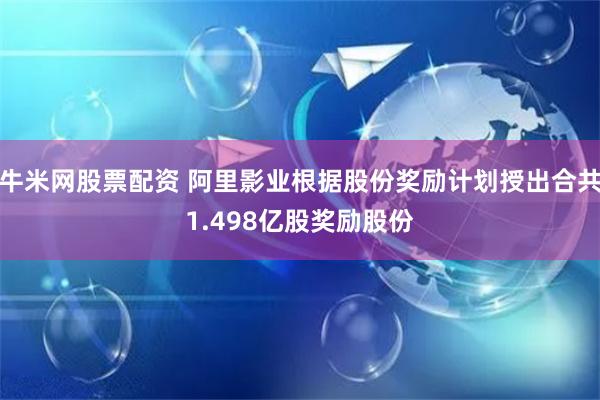 牛米网股票配资 阿里影业根据股份奖励计划授出合共1.498亿股奖励股份